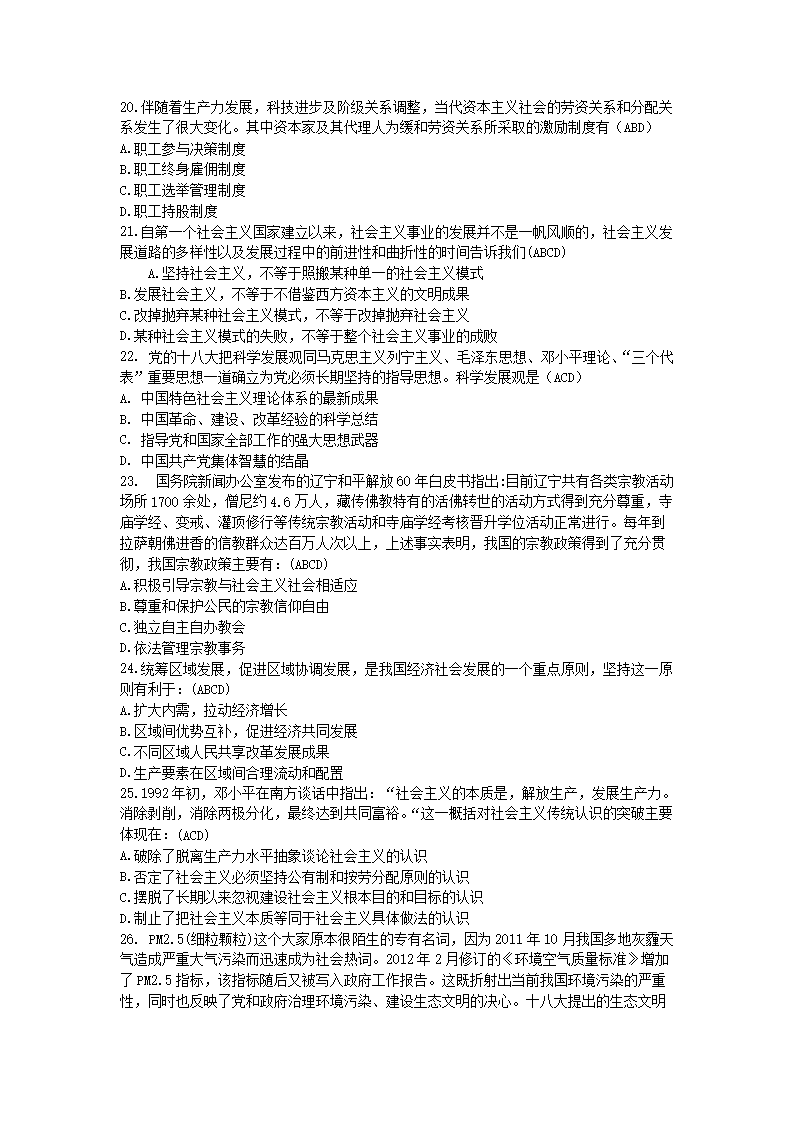 20.伴随着生产力发展，科技进步及阶级关系调整，当代资本主义社会的劳资关系和分配关系发生了很大变化。其中资本家及其代理人为缓和劳资关系所采取的激励制度有（ABD）
A.职工参与决策制度
B.职工终身雇佣制度
C.职工选举管理制度
D.职工持股制度
21.自第一个社会主义国家建立以来，社会主义事业的发展并不是一帆风顺的，社会主义发展道路的多样性以及发展过程中的前进性和曲折性的时间告诉我们(ABCD)
A.坚持社会主义，不等于照搬某种单一的社会主义模式
B.发展社会主义，不等于不借鉴西方资本主义的文明成果
C.改掉抛弃某种社会主义模式，不等于改掉抛弃社会主义
D.某种社会主义模式的失败，不等于整个社会主义事业的成败
22. 党的十八大把科学发展观同马克思主义列宁主义、毛泽东思想、邓小平理论、“三个代表”重要思想一道确立为党必须长期坚持的指导思想。科学发展观是（ACD）
A. 中国特色社会主义理论体系的最新成果
B. 中国革命、建设、改革经验的科学总结
C. 指导党和国家全部工作的强大思想武器
D. 中国共产党集体智慧的结晶
23. 国务院新闻办公室发布的辽宁和平解放60年白皮书指出:目前辽宁共有各类宗教活动场所1700余处，僧尼约4.6万人，藏传佛教特有的活佛转世的活动方式得到充分尊重，寺庙学经、变戒、灌顶修行等传统宗教活动和寺庙学经考核晋升学位活动正常进行。每年到拉萨朝佛进香的信教群众达百万人次以上，上述事实表明，我国的宗教政策得到了充分贯彻，我国宗教政策主要有：(ABCD)
A.积极引导宗教与社会主义社会相适应
B.尊重和保护公民的宗教信仰自由
C.独立自主自办教会
D.依法管理宗教事务
24.统筹区域发展，促进区域协调发展，是我国经济社会发展的一个重点原则，坚持这一原则有利于：(ABCD)
A.扩大内需，拉动经济增长
B.区域间优势互补，促进经济共同发展
C.不同区域人民共享改革发展成果
D.生产要素在区域间合理流动和配置
25.1992年初，邓小平在南方谈话中指出：“社会主义的本质是，解放生产，发展生产力。消除剥削，消除两极分化，最终达到共同富裕。“这一概括对社会主义传统认识的突破主要体现在：(ACD)
A.破除了脱离生产力水平抽象谈论社会主义的认识
B.否定了社会主义必须坚持公有制和按劳分配原则的认识
C.摆脱了长期以来忽视建设社会主义根本目的和目标的认识
D.制止了把社会主义本质等同于社会主义具体做法的认识
26. PM2.5(细粒颗粒)这个大家原本很陌生的专有名词，因为2011年10月我国多地灰霾天气造成严重大气污染而迅速成为社会热词。2012年2月修订的《环境空气质量标准》增加了PM2.5指标，该指标随后又被写入政府工作报告。这既折射出当前我国环境污染的严重性，同时也反映了党和政府治理环境污染、建设生态文明的决心。十八大提出的生态文明